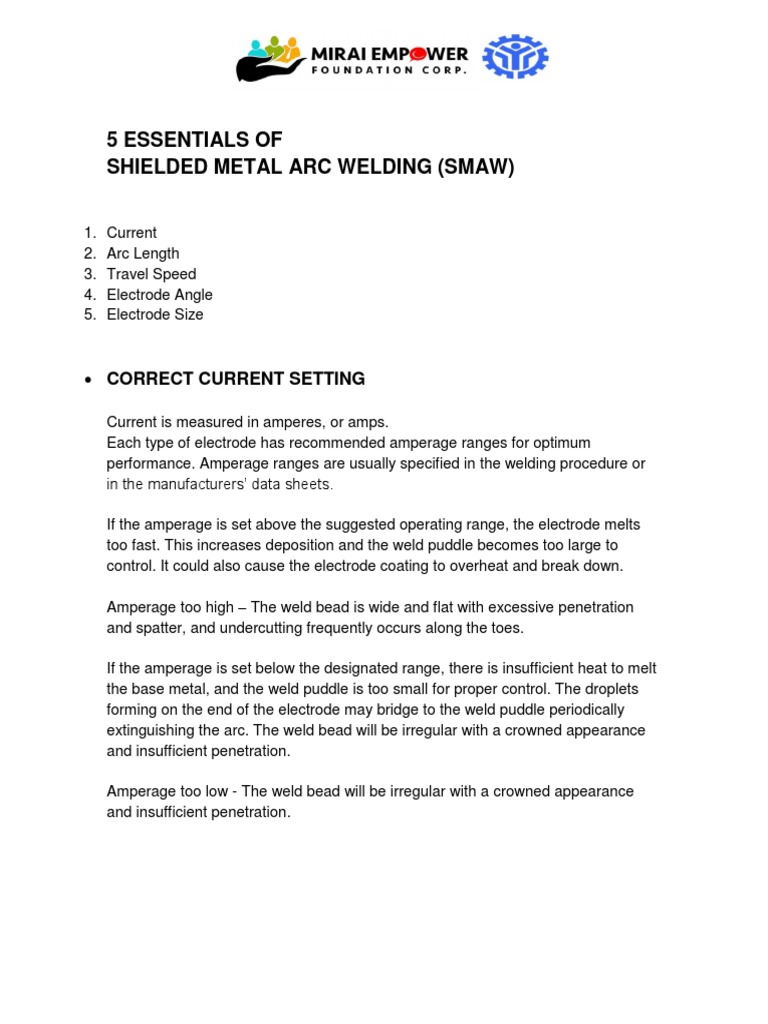 MIRAI EMPOWER
FOUNDATION CORP.

5 ESSENTIALS OF
SHIELDED METAL ARC WELDING (SMAW)

1. Current
2. Arc Length
3. Travel Speed
4. Electrode Angle
5. Electrode Size

• CORRECT CURRENT SETTING

Current is measured in amperes, or amps.
Each type of electrode has recommended amperage ranges for optimum performance. Amperage ranges are usually specified in the welding procedure or in the manufacturers' data sheets.

If the amperage is set above the suggested operating range, the electrode melts too fast. This increases deposition and the weld puddle becomes too large to control. It could also cause the electrode coating to overheat and break down.

Amperage too high – The weld bead is wide and flat with excessive penetration and spatter, and undercutting frequently occurs along the toes.

If the amperage is set below the designated range, there is insufficient heat to melt the base metal, and the weld puddle is too small for proper control. The droplets forming on the end of the electrode may bridge to the weld puddle periodically extinguishing the arc. The weld bead will be irregular with a crowned appearance and insufficient penetration.

Amperage too low - The weld bead will be irregular with a crowned appearance and insufficient penetration.